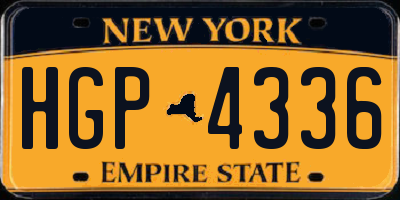 NEW YORK

HGP 4336

EMPIRE STATE